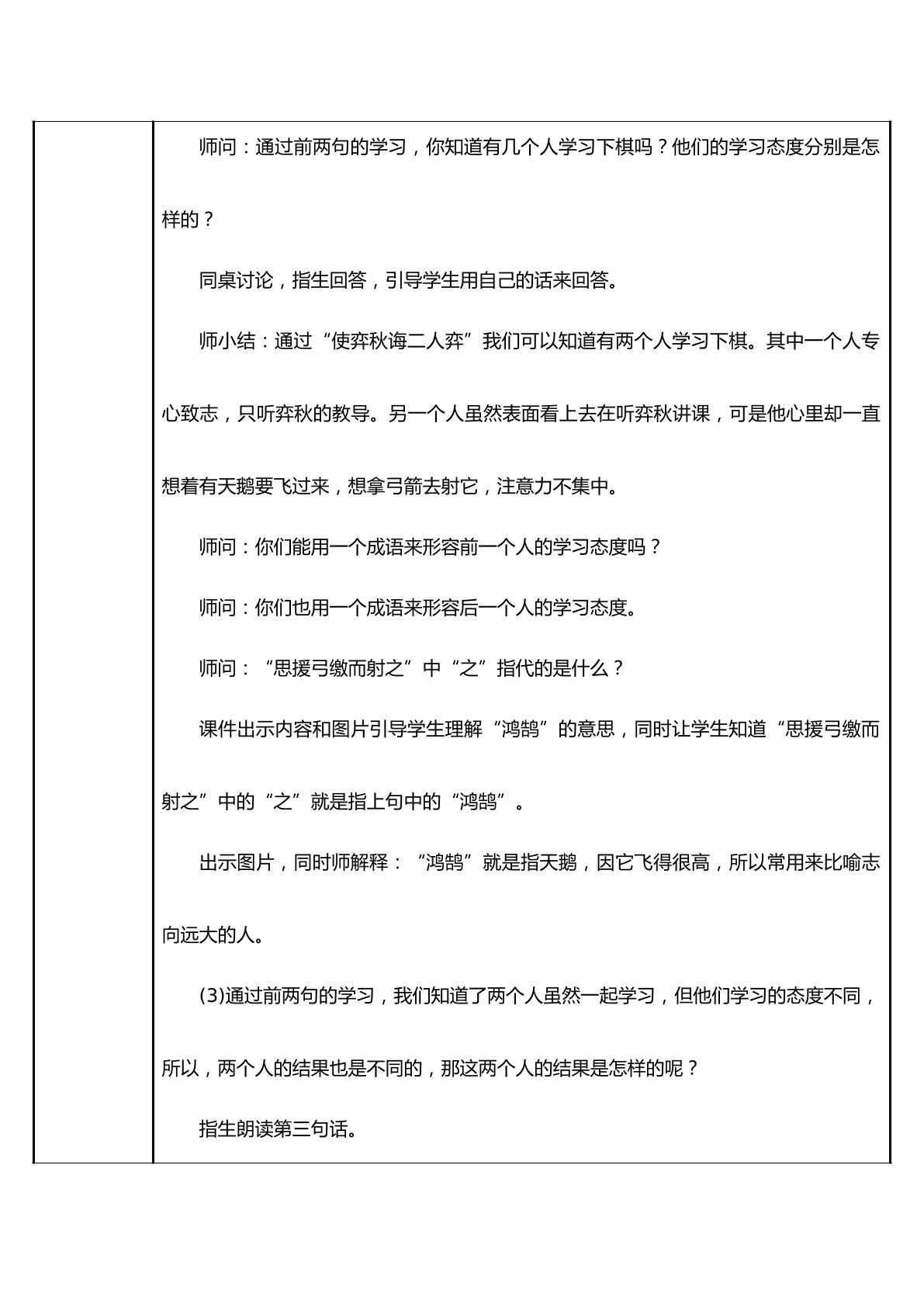 师问：通过前两句的学习，你知道有几个人学习下棋吗？他们的学习态度分别是怎样的？

同桌讨论，指生回答，引导学生用自己的话来回答。

师小结：通过“使弈秋诲二人弈”我们可以知道有两个人学习下棋。其中一个人专心致志，只听弈秋的教导。另一个人虽然表面看上去在听弈秋讲课，可是他心里却一直想着有天鹅要飞过来，想拿弓箭去射它，注意力不集中。

师问：你们能用一个成语来形容前一个人的学习态度吗？

师问：你们也用一个成语来形容后一个人的学习态度。

师问：“思援弓缴而射之”中“之”指代的是什么？

课件出示内容和图片引导学生理解“鸿鹄”的意思，同时让学生知道“思援弓缴而射之”中的“之”就是指上句中的“鸿鹄”。

出示图片，同时师解释：“鸿鹄”就是指天鹅，因它飞得很高，所以常用来比喻志向远大的人。

(3)通过前两句的学习，我们知道了两个人虽然一起学习，但他们学习的态度不同，所以，两个人的结果也是不同的，那这两个人的结果是怎样的呢？

指生朗读第三句话。